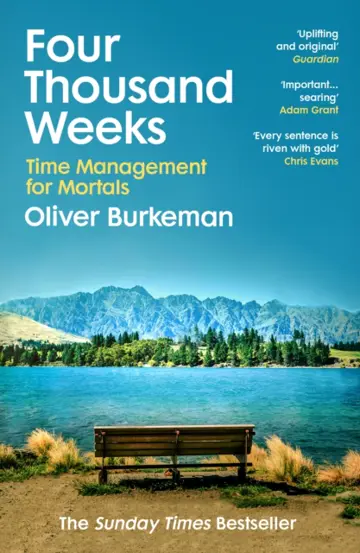 Four Thousand Weeks

Time Management for Mortals

Oliver Burkeman

'Uplifting and original'
Guardian

'Important... searing'
Adam Grant

'Every sentence is riven with gold'
Chris Evans

The Sunday Times Bestseller